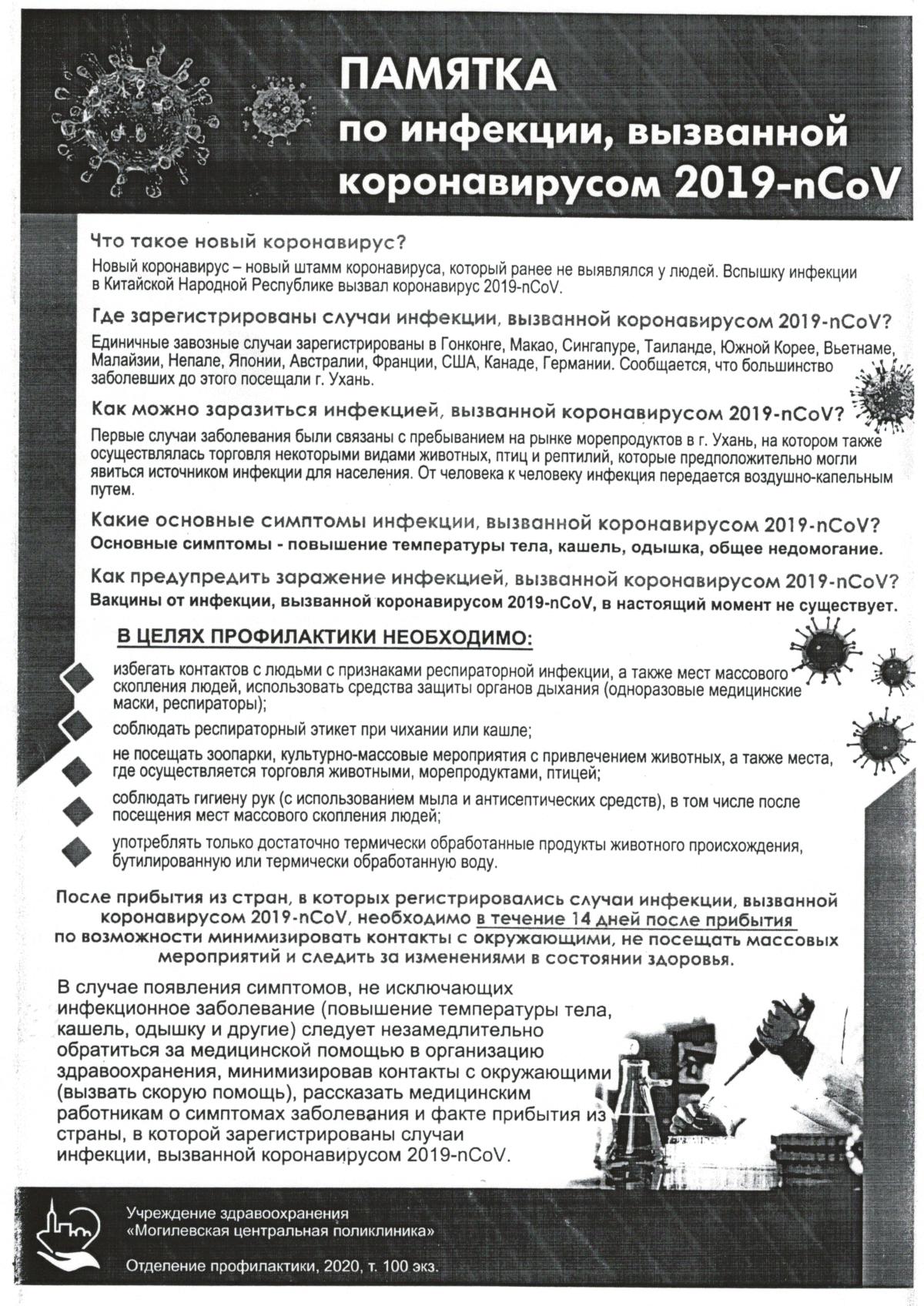 ПАМЯТКА
по инфекции, вызванной коронавирусом 2019-nCoV

Что такое новый коронавирус?
Новый коронавирус – новый штамм коронавируса, который ранее не выявлялся у людей. Вспышку инфекции в Китайской Народной Республике вызвал коронавирус 2019-nCoV.

Где зарегистрированы случаи инфекции, вызванной коронавирусом 2019-nCoV?
Единичные завозные случаи зарегистрированы в Гонконге, Макао, Сингапуре, Таиланде, Южной Корее, Вьетнаме, Малайзии, Непале, Японии, Австралии, Франции, США, Канаде, Германии. Сообщается, что большинство заболевших до этого посещали г. Ухань.

Как можно заразиться инфекцией, вызванной коронавирусом 2019-nCoV?
Первые случаи заболевания были связаны с пребыванием на рынке морепродуктов в г. Ухань, на котором также осуществлялась торговля некоторыми видами животных, птиц и рептилий, которые предположительно могли явиться источником инфекции для населения. От человека к человеку инфекция передается воздушно-капельным путем.

Какие основные симптомы инфекции, вызванной коронавирусом 2019-nCoV?
Основные симптомы - повышение температуры тела, кашель, одышка, общее недомогание.

Как предупредить заражение инфекцией, вызванной коронавирусом 2019-nCoV?
Вакцины от инфекции, вызванной коронавирусом 2019-nCoV, в настоящий момент не существует.

В ЦЕЛЯХ ПРОФИЛАКТИКИ НЕОБХОДИМО:

избегать контактов с людьми с признаками респираторной инфекции, а также мест массового скопления людей, использовать средства защиты органов дыхания (одноразовые медицинские маски, респираторы);

соблюдать респираторный этикет при чихании или кашле;

не посещать зоопарки, культурно-массовые мероприятия с привлечением животных, а также места, где осуществляется торговля животными, морепродуктами, птицей;

соблюдать гигиену рук (с использованием мыла и антисептических средств), в том числе после посещения мест массового скопления людей;

употреблять только достаточно термически обработанные продукты животного происхождения, бутилированную или термически обработанную воду.

После прибытия из стран, в которых регистрировались случаи инфекции, вызванной коронавирусом 2019-nCoV, необходимо в течение 14 дней после прибытия по возможности минимизировать контакты с окружающими, не посещать массовых мероприятий и следить за изменениями в состоянии здоровья.

В случае появления симптомов, не исключающих инфекционное заболевание (повышение температуры тела, кашель, одышку и другие) следует незамедлительно обратиться за медицинской помощью в организацию здравоохранения, минимизировав контакты с окружающими (вызвать скорую помощь), рассказать медицинским работникам о симптомах заболевания и факте прибытия из страны, в которой зарегистрированы случаи инфекции, вызванной коронавирусом 2019-nCoV.

Учреждение здравоохранения
«Могилевская центральная поликлиника»

Отделение профилактики, 2020, т. 100 экз.